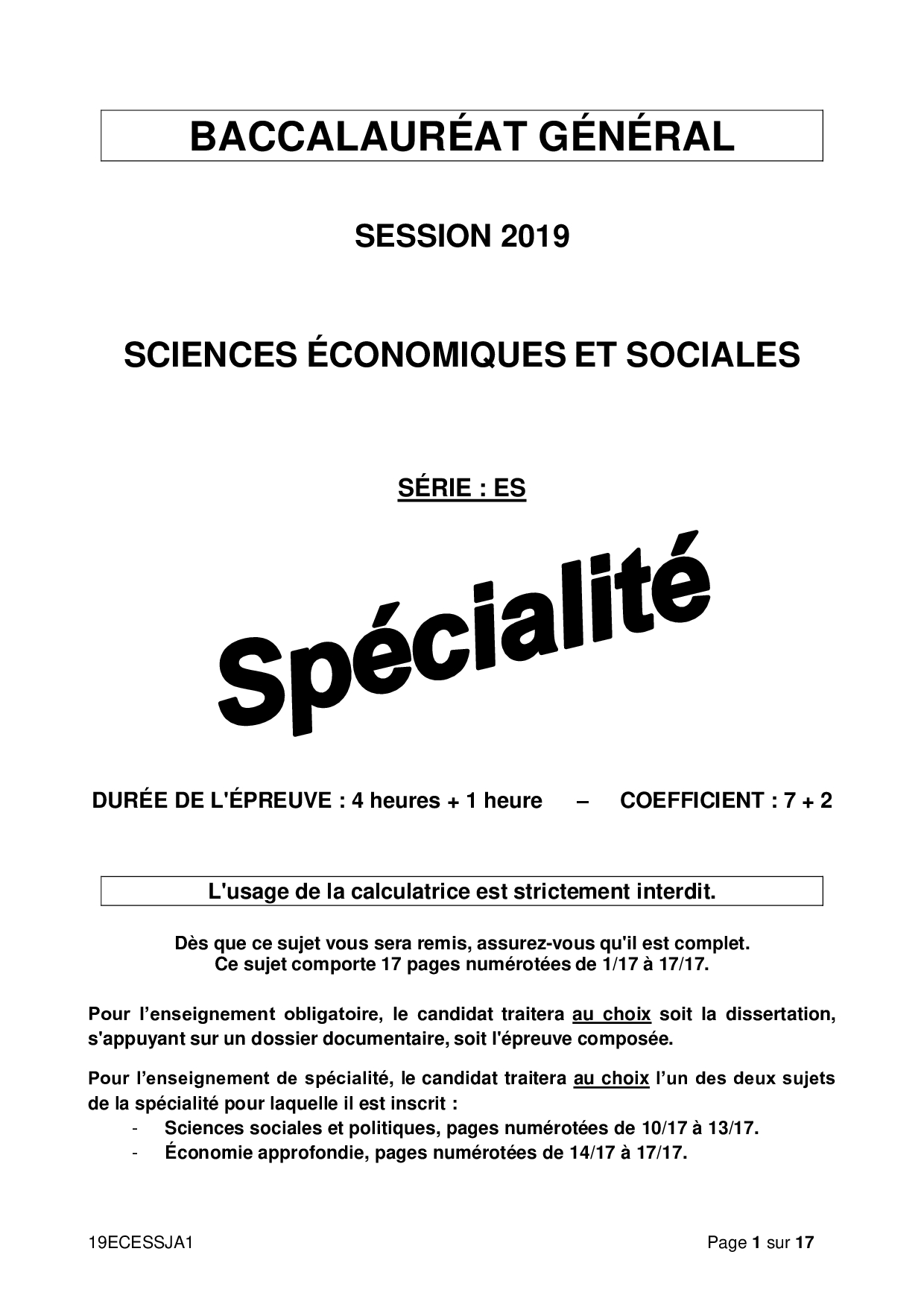 BACCALAURÉAT GÉNÉRAL

SESSION 2019

SCIENCES ÉCONOMIQUES ET SOCIALES

SÉRIE : ES

Spécialité

DURÉE DE L'ÉPREUVE : 4 heures + 1 heure – COEFFICIENT : 7 + 2

L'usage de la calculatrice est strictement interdit.

Dès que ce sujet vous sera remis, assurez-vous qu'il est complet.
Ce sujet comporte 17 pages numérotées de 1/17 à 17/17.

Pour l'enseignement obligatoire, le candidat traitera au choix soit la dissertation, s'appuyant sur un dossier documentaire, soit l'épreuve composée.

Pour l'enseignement de spécialité, le candidat traitera au choix l'un des deux sujets de la spécialité pour laquelle il est inscrit :
- Sciences sociales et politiques, pages numérotées de 10/17 à 13/17.
- Économie approfondie, pages numérotées de 14/17 à 17/17.

19ECESSJA1 Page 1 sur 17